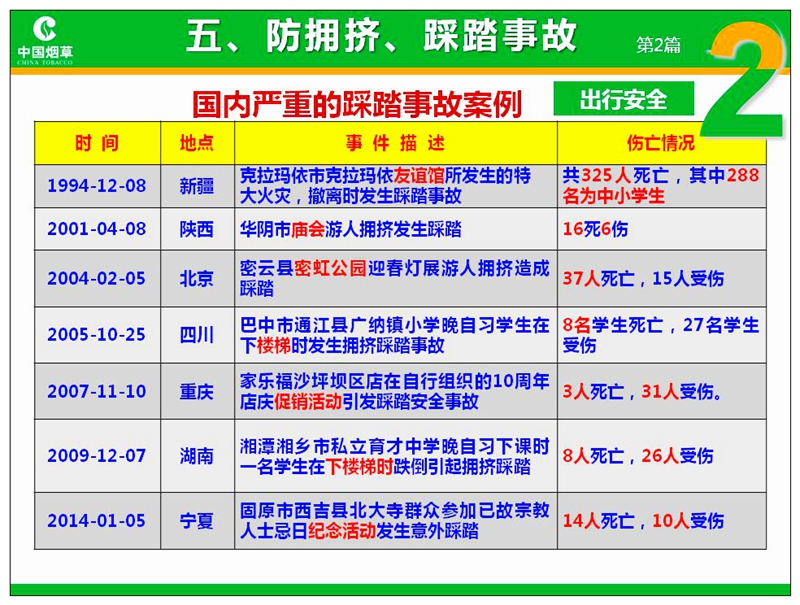 中国烟草
CHINA TOBACCO

五、防拥挤、踩踏事故

第2篇

2

国内严重的踩踏事故案例

出行安全

| 时 间 | 地点 | 事 件 描 述 | 伤亡情况 |
|---|---|---|---|
| 1994-12-08 | 新疆 | 克拉玛依市克拉玛依友谊馆所发生的特大火灾，撤离时发生踩踏事故 | 共325人死亡，其中288名为中小学生 |
| 2001-04-08 | 陕西 | 华阴市庙会游人拥挤发生踩踏 | 16死6伤 |
| 2004-02-05 | 北京 | 密云县密虹公园迎春灯展游人拥挤造成踩踏 | 37人死亡，15人受伤 |
| 2005-10-25 | 四川 | 巴中市通江县广纳镇小学晚自习学生在下楼梯时发生拥挤踩踏事故 | 8名学生死亡，27名学生受伤 |
| 2007-11-10 | 重庆 | 家乐福沙坪坝区店在自行组织的10周年店庆促销活动引发踩踏安全事故 | 3人死亡，31人受伤。 |
| 2009-12-07 | 湖南 | 湘潭湘乡市私立育才中学晚自习下课时一名学生在下楼梯时跌倒引起拥挤踩踏 | 8人死亡，26人受伤 |
| 2014-01-05 | 宁夏 | 固原市西吉县北大寺群众参加已故宗教人士忌日纪念活动发生意外踩踏 | 14人死亡，10人受伤 |